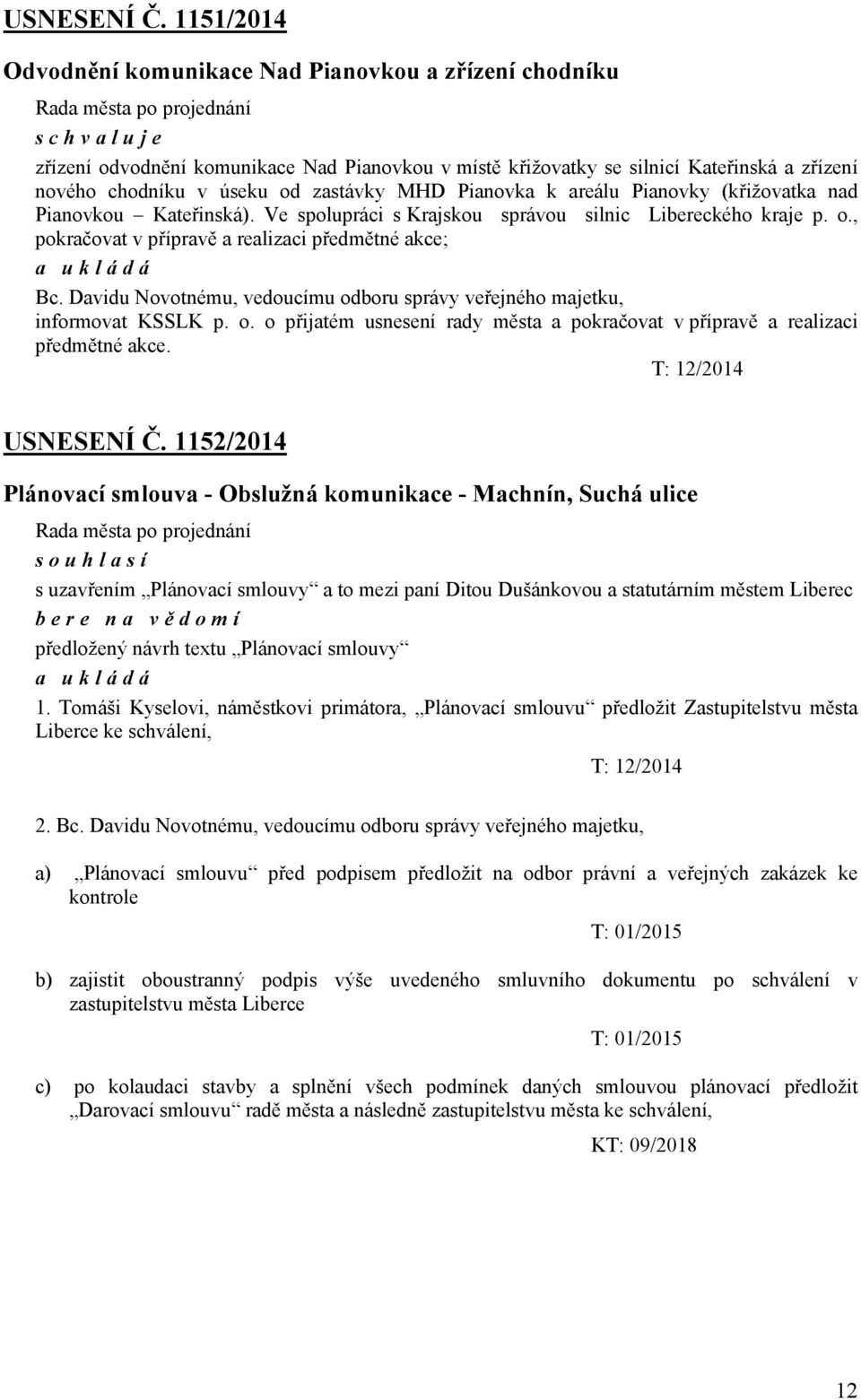 USNESENÍ Č. 1151/2014

Odvodnění komunikace Nad Pianovkou a zřízení chodníku

Rada města po projednání

s c h v a l u j e

zřízení odvodnění komunikace Nad Pianovkou v místě křižovatky se silnicí Kateřinská a zřízení nového chodníku v úseku od zastávky MHD Pianovka k areálu Pianovky (křižovatka nad Pianovkou – Kateřinská). Ve spolupráci s Krajskou správou silnic Libereckého kraje p. o., pokračovat v přípravě a realizaci předmětné akce;

a u k l á d á

Bc. Davidu Novotnému, vedoucímu odboru správy veřejného majetku, informovat KSSLK p. o. o přijatém usnesení rady města a pokračovat v přípravě a realizaci předmětné akce.

T: 12/2014

USNESENÍ Č. 1152/2014

Plánovací smlouva - Obslužná komunikace - Machnín, Suchá ulice

Rada města po projednání

s o u h l a s í

s uzavřením „Plánovací smlouvy“ a to mezi paní Ditou Dušánkovou a statutárním městem Liberec

b e r e n a v ě d o m í

předložený návrh textu „Plánovací smlouvy“

a u k l á d á

1. Tomáši Kyselovi, náměstkovi primátora, „Plánovací smlouvu“ předložit Zastupitelstvu města Liberce ke schválení,

T: 12/2014

2. Bc. Davidu Novotnému, vedoucímu odboru správy veřejného majetku,

a) „Plánovací smlouvu“ před podpisem předložit na odbor právní a veřejných zakázek ke kontrole

T: 01/2015

b) zajistit oboustranný podpis výše uvedeného smluvního dokumentu po schválení v zastupitelstvu města Liberce

T: 01/2015

c) po kolaudaci stavby a splnění všech podmínek daných smlouvou plánovací předložit „Darovací smlouvu“ radě města a následně zastupitelstvu města ke schválení,

KT: 09/2018

12